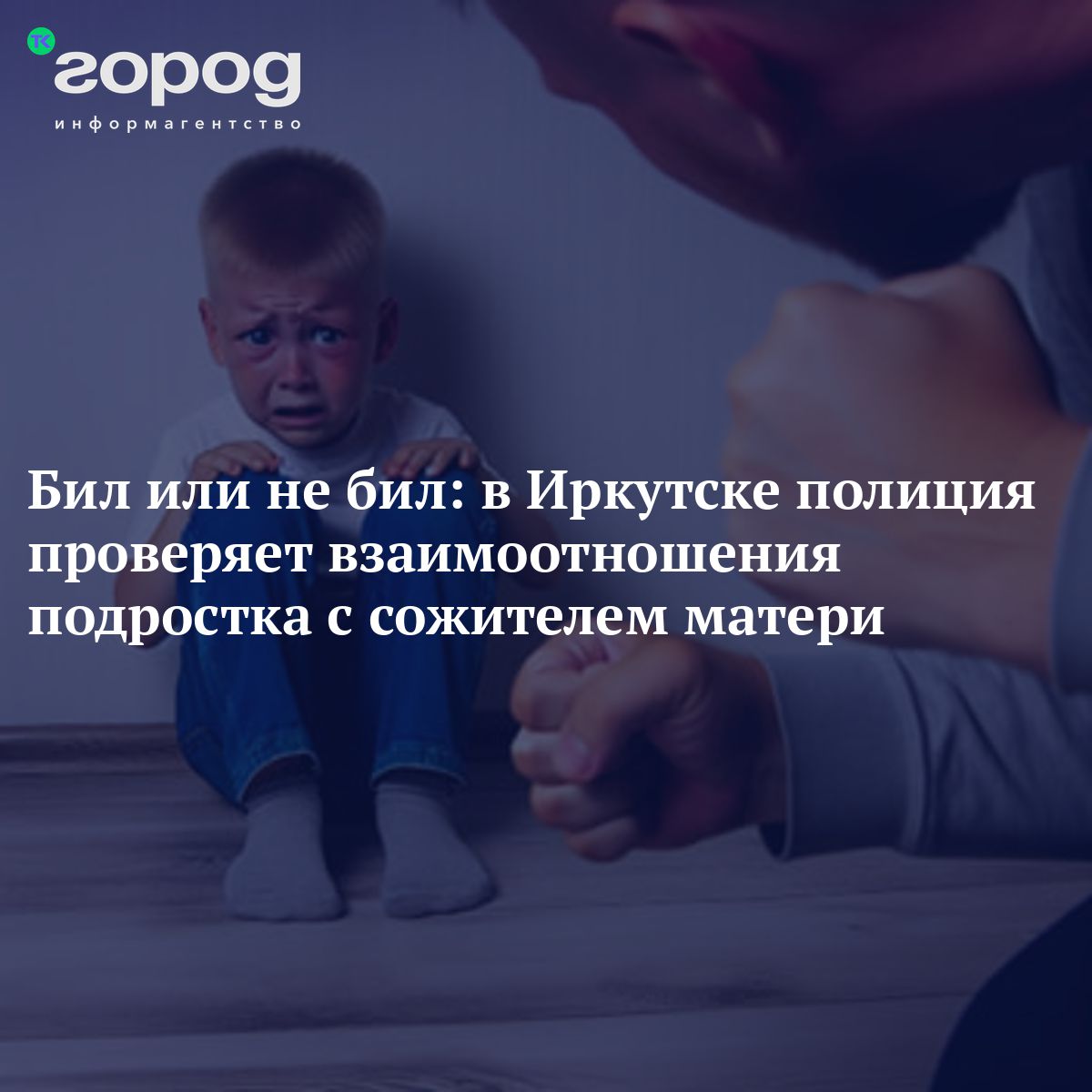 ТК город
информагентство

Бил или не бил: в Иркутске полиция проверяет взаимоотношения подростка с сожителем матери